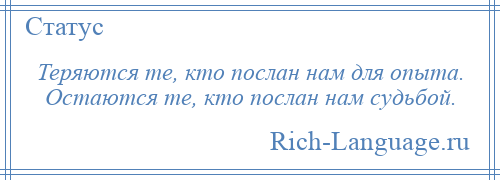 Статус

Теряются те, кто послан нам для опыта. Остаются те, кто послан нам судьбой.

Rich-Language.ru